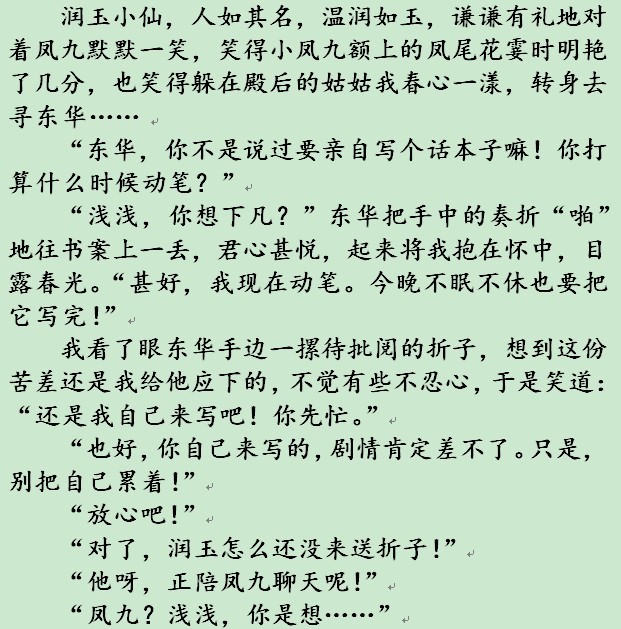 润玉小仙，人如其名，温润如玉，谦谦有礼地对着凤九默默一笑，笑得小凤九额上的凤尾花霎时明艳了几分，也笑得躲在殿后的姑姑我春心一漾，转身去寻东华……

“东华，你不是说过要亲自写个话本子嘛！你打算什么时候动笔？”

“浅浅，你想下凡？”东华把手中的奏折“啪”地往书案上一丢，君心甚悦，起来将我抱在怀中，目露春光。“甚好，我现在动笔。今晚不眠不休也要把它写完！”

我看了眼东华手边一摞待批阅的折子，想到这份苦差还是我给他应下的，不觉有些不忍心，于是笑道：“还是我自己来写吧！你先忙。”

“也好，你自己来写的，剧情肯定差不了。只是，别把自己累着！”

“放心吧！”

“对了，润玉怎么还没来送折子！”

“他呀，正陪凤九聊天呢！”

“凤九？浅浅，你是想……”